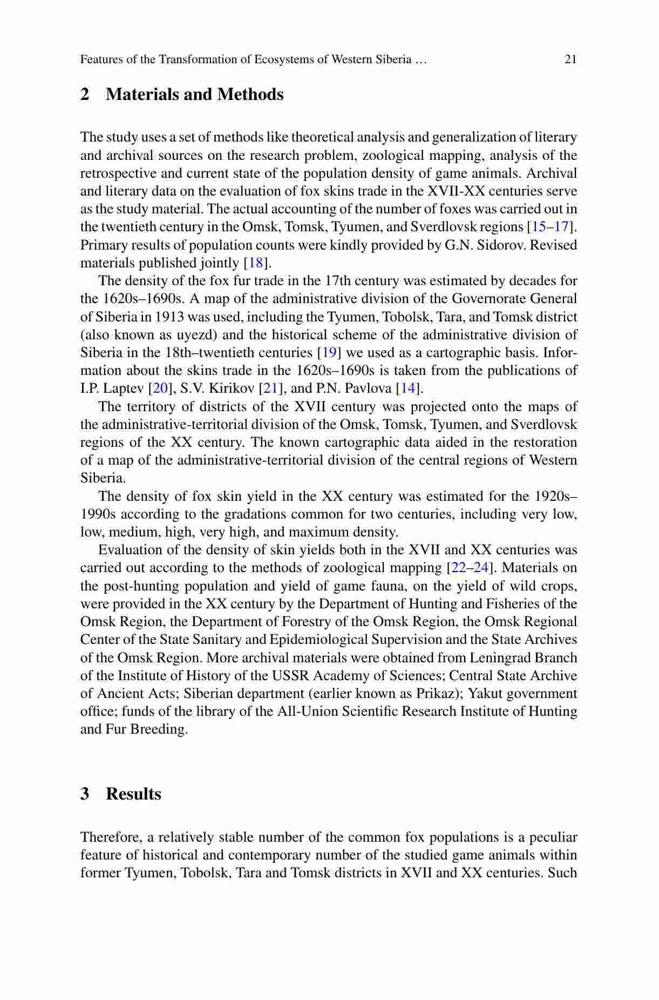 Features of the Transformation of Ecosystems of Western Siberia … 21

2 Materials and Methods

The study uses a set of methods like theoretical analysis and generalization of literary and archival sources on the research problem, zoological mapping, analysis of the retrospective and current state of the population density of game animals. Archival and literary data on the evaluation of fox skins trade in the XVII-XX centuries serve as the study material. The actual accounting of the number of foxes was carried out in the twentieth century in the Omsk, Tomsk, Tyumen, and Sverdlovsk regions [15–17]. Primary results of population counts were kindly provided by G.N. Sidorov. Revised materials published jointly [18].

The density of the fox fur trade in the 17th century was estimated by decades for the 1620s–1690s. A map of the administrative division of the Governorate General of Siberia in 1913 was used, including the Tyumen, Tobolsk, Tara, and Tomsk district (also known as uyezd) and the historical scheme of the administrative division of Siberia in the 18th–twentieth centuries [19] we used as a cartographic basis. Information about the skins trade in the 1620s–1690s is taken from the publications of I.P. Laptev [20], S.V. Kirikov [21], and P.N. Pavlova [14].

The territory of districts of the XVII century was projected onto the maps of the administrative-territorial division of the Omsk, Tomsk, Tyumen, and Sverdlovsk regions of the XX century. The known cartographic data aided in the restoration of a map of the administrative-territorial division of the central regions of Western Siberia.

The density of fox skin yield in the XX century was estimated for the 1920s–1990s according to the gradations common for two centuries, including very low, low, medium, high, very high, and maximum density.

Evaluation of the density of skin yields both in the XVII and XX centuries was carried out according to the methods of zoological mapping [22–24]. Materials on the post-hunting population and yield of game fauna, on the yield of wild crops, were provided in the XX century by the Department of Hunting and Fisheries of the Omsk Region, the Department of Forestry of the Omsk Region, the Omsk Regional Center of the State Sanitary and Epidemiological Supervision and the State Archives of the Omsk Region. More archival materials were obtained from Leningrad Branch of the Institute of History of the USSR Academy of Sciences; Central State Archive of Ancient Acts; Siberian department (earlier known as Prikaz); Yakut government office; funds of the library of the All-Union Scientific Research Institute of Hunting and Fur Breeding.

3 Results

Therefore, a relatively stable number of the common fox populations is a peculiar feature of historical and contemporary number of the studied game animals within former Tyumen, Tobolsk, Tara and Tomsk districts in XVII and XX centuries. Such